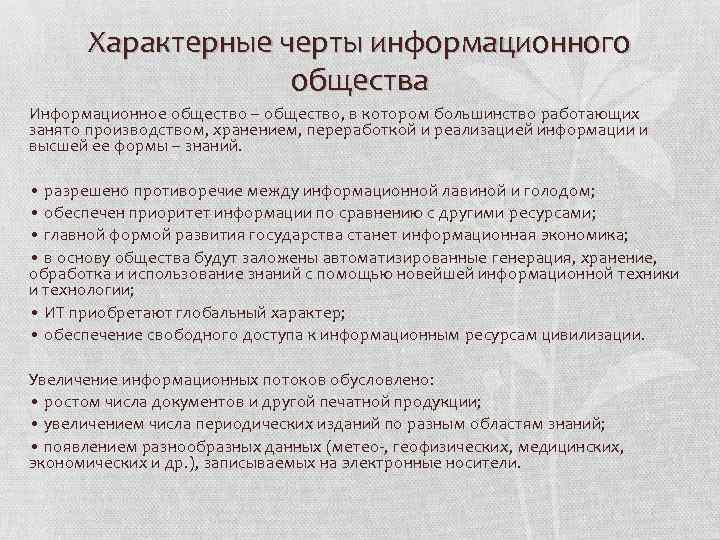 Характерные черты информационного общества

Информационное общество – общество, в котором большинство работающих занято производством, хранением, переработкой и реализацией информации и высшей ее формы – знаний.

• разрешено противоречие между информационной лавиной и голодом;
• обеспечен приоритет информации по сравнению с другими ресурсами;
• главной формой развития государства станет информационная экономика;
• в основу общества будут заложены автоматизированные генерация, хранение, обработка и использование знаний с помощью новейшей информационной техники и технологии;
• ИТ приобретают глобальный характер;
• обеспечение свободного доступа к информационным ресурсам цивилизации.

Увеличение информационных потоков обусловлено:
• ростом числа документов и другой печатной продукции;
• увеличением числа периодических изданий по разным областям знаний;
• появлением разнообразных данных (метео-, геофизических, медицинских, экономических и др.), записываемых на электронные носители.